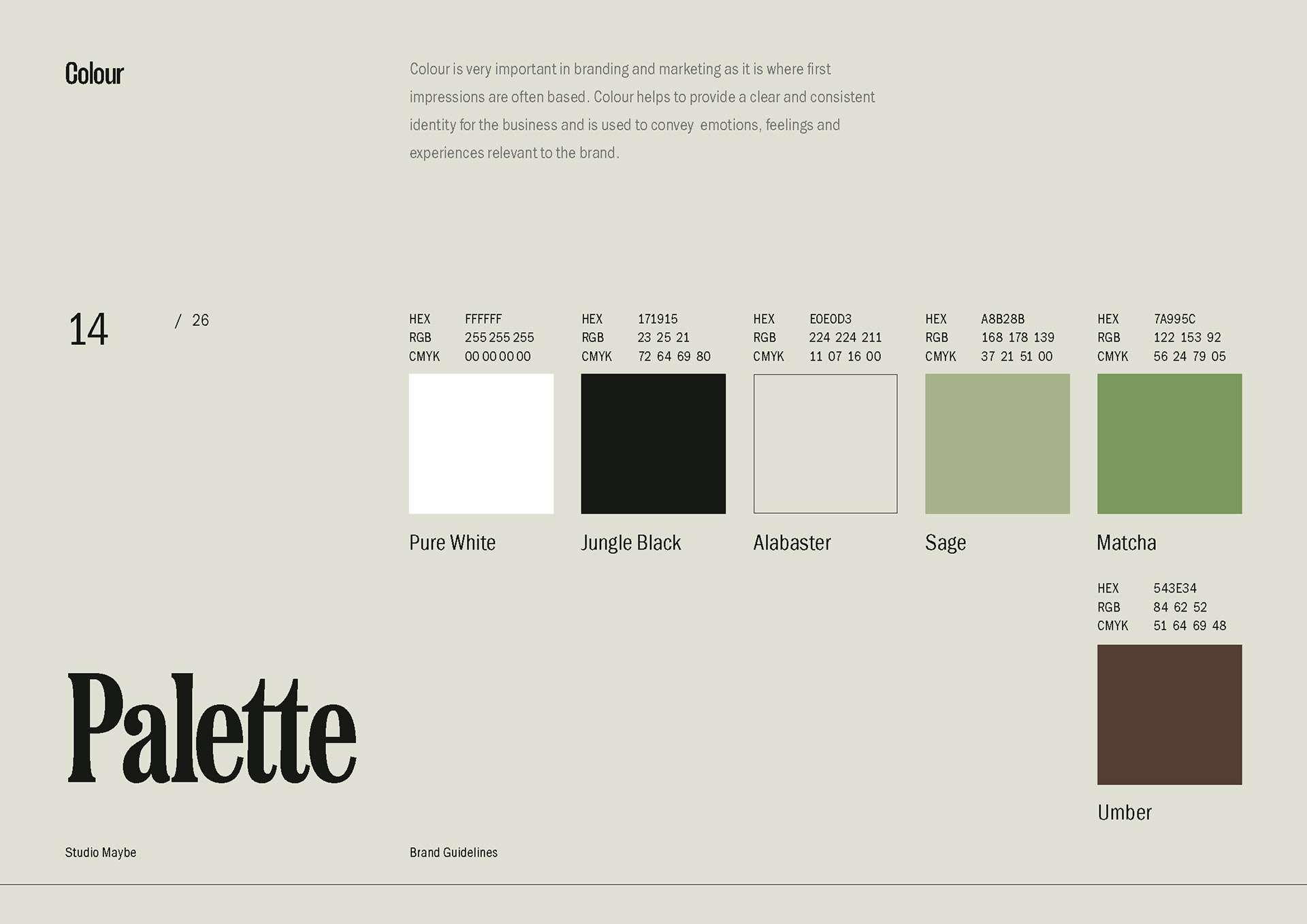 Colour

Colour is very important in branding and marketing as it is where first impressions are often based. Colour helps to provide a clear and consistent identity for the business and is used to convey emotions, feelings and experiences relevant to the brand.

14

/ 26

HEX FFFFFF
RGB 255 255 255
CMYK 00 00 00 00

Pure White

HEX 171915
RGB 23 25 21
CMYK 72 64 69 80

Jungle Black

HEX E0E0D3
RGB 224 224 211
CMYK 11 07 16 00

Alabaster

HEX A8B28B
RGB 168 178 139
CMYK 37 21 51 00

Sage

HEX 7A995C
RGB 122 153 92
CMYK 56 24 79 05

Matcha

HEX 543E34
RGB 84 62 52
CMYK 51 64 69 48

Umber

Palette

Studio Maybe

Brand Guidelines